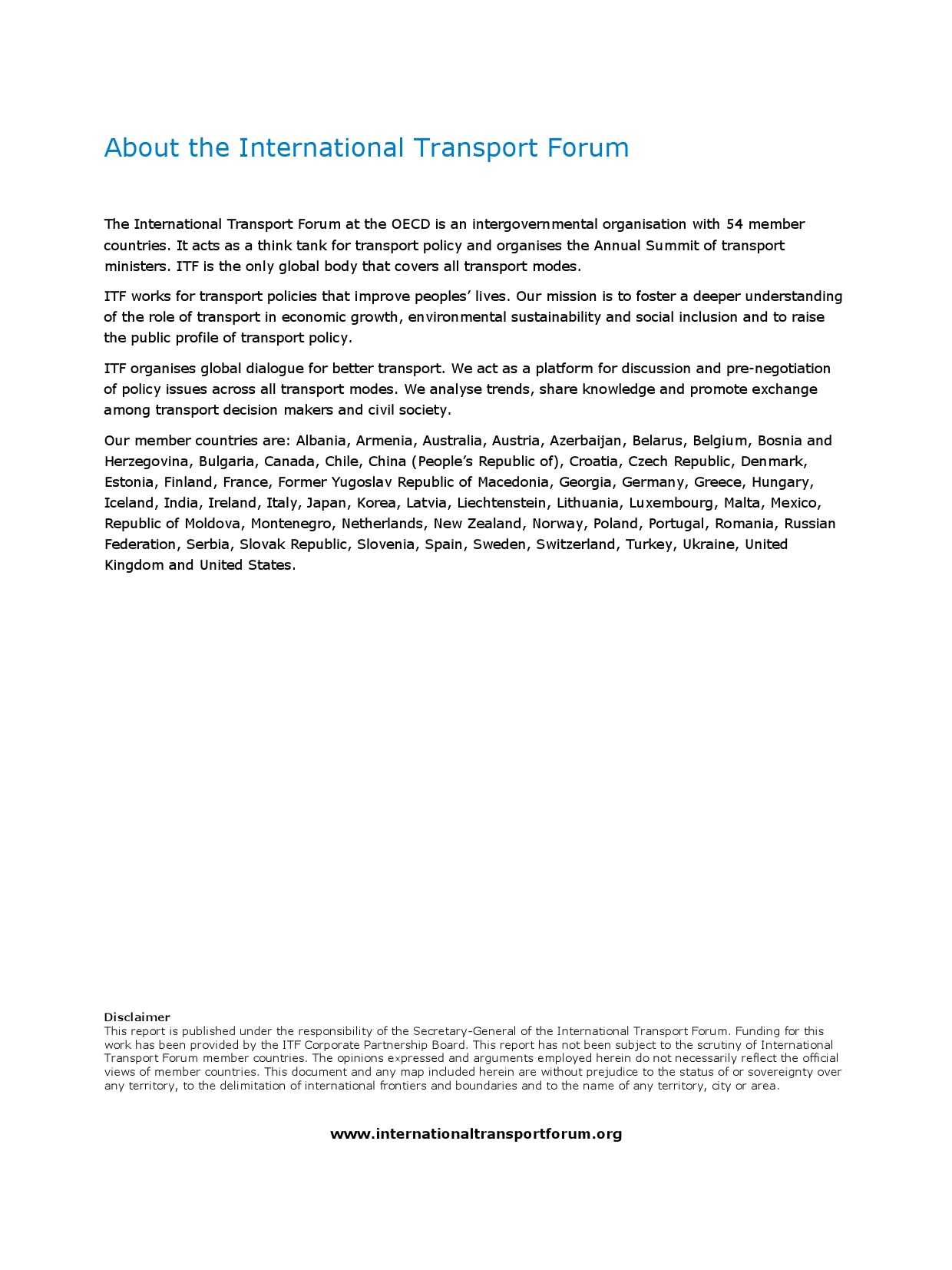 About the International Transport Forum

The International Transport Forum at the OECD is an intergovernmental organisation with 54 member countries. It acts as a think tank for transport policy and organises the Annual Summit of transport ministers. ITF is the only global body that covers all transport modes.

ITF works for transport policies that improve peoples' lives. Our mission is to foster a deeper understanding of the role of transport in economic growth, environmental sustainability and social inclusion and to raise the public profile of transport policy.

ITF organises global dialogue for better transport. We act as a platform for discussion and pre-negotiation of policy issues across all transport modes. We analyse trends, share knowledge and promote exchange among transport decision makers and civil society.

Our member countries are: Albania, Armenia, Australia, Austria, Azerbaijan, Belarus, Belgium, Bosnia and Herzegovina, Bulgaria, Canada, Chile, China (People's Republic of), Croatia, Czech Republic, Denmark, Estonia, Finland, France, Former Yugoslav Republic of Macedonia, Georgia, Germany, Greece, Hungary, Iceland, India, Ireland, Italy, Japan, Korea, Latvia, Liechtenstein, Lithuania, Luxembourg, Malta, Mexico, Republic of Moldova, Montenegro, Netherlands, New Zealand, Norway, Poland, Portugal, Romania, Russian Federation, Serbia, Slovak Republic, Slovenia, Spain, Sweden, Switzerland, Turkey, Ukraine, United Kingdom and United States.

Disclaimer
This report is published under the responsibility of the Secretary-General of the International Transport Forum. Funding for this work has been provided by the ITF Corporate Partnership Board. This report has not been subject to the scrutiny of International Transport Forum member countries. The opinions expressed and arguments employed herein do not necessarily reflect the official views of member countries. This document and any map included herein are without prejudice to the status of or sovereignty over any territory, to the delimitation of international frontiers and boundaries and to the name of any territory, city or area.

www.internationaltransportforum.org